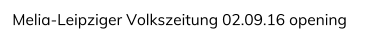 Melia-Leipziger Volkszeitung 02.09.16 opening